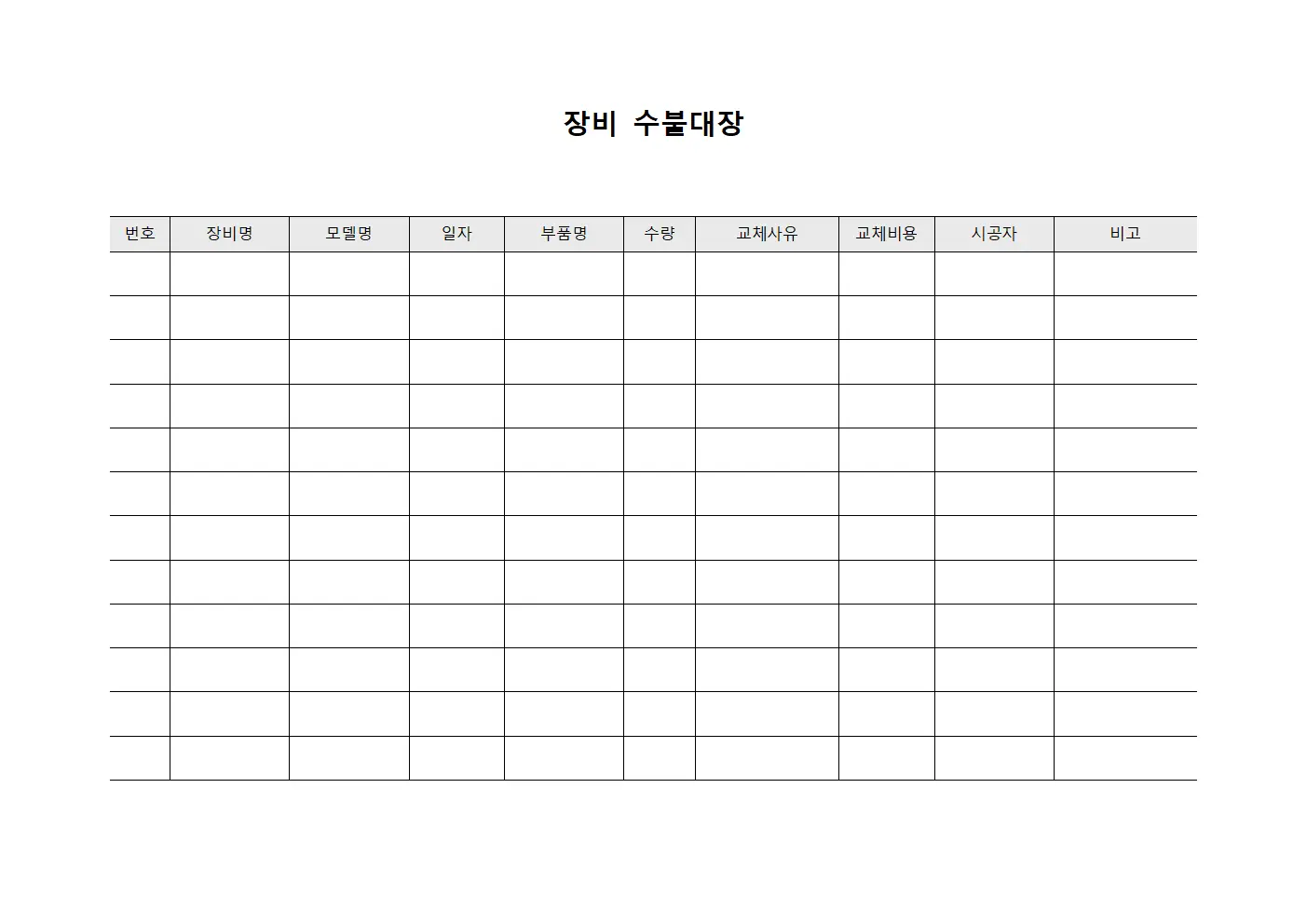 장비 수불대장

| 번호 | 장비명 | 모델명 | 일자 | 부품명 | 수량 | 교체사유 | 교체비용 | 시공자 | 비고 |
|---|---|---|---|---|---|---|---|---|---|
| | | | | | | | | | |
| | | | | | | | | | |
| | | | | | | | | | |
| | | | | | | | | | |
| | | | | | | | | | |
| | | | | | | | | | |
| | | | | | | | | | |
| | | | | | | | | | |
| | | | | | | | | | |
| | | | | | | | | | |
| | | | | | | | | | |
| | | | | | | | | | |